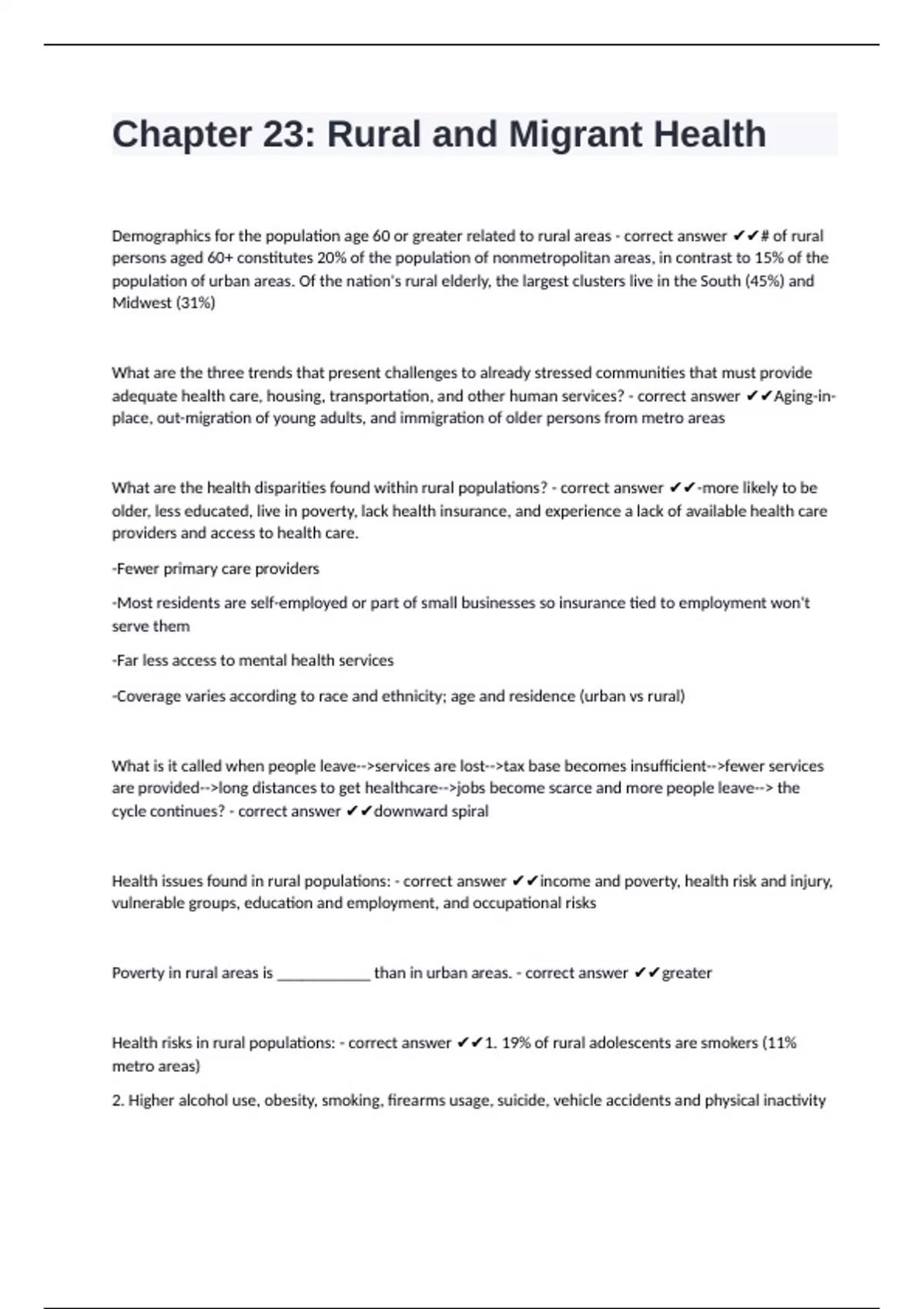 Chapter 23: Rural and Migrant Health

Demographics for the population age 60 or greater related to rural areas - correct answer ✔✔# of rural persons aged 60+ constitutes 20% of the population of nonmetropolitan areas, in contrast to 15% of the population of urban areas. Of the nation's rural elderly, the largest clusters live in the South (45%) and Midwest (31%)

What are the three trends that present challenges to already stressed communities that must provide adequate health care, housing, transportation, and other human services? - correct answer ✔✔Aging-in-place, out-migration of young adults, and immigration of older persons from metro areas

What are the health disparities found within rural populations? - correct answer ✔✔-more likely to be older, less educated, live in poverty, lack health insurance, and experience a lack of available health care providers and access to health care.

-Fewer primary care providers

-Most residents are self-employed or part of small businesses so insurance tied to employment won't serve them

-Far less access to mental health services

-Coverage varies according to race and ethnicity; age and residence (urban vs rural)

What is it called when people leave-->services are lost-->tax base becomes insufficient-->fewer services are provided-->long distances to get healthcare-->jobs become scarce and more people leave--> the cycle continues? - correct answer ✔✔downward spiral

Health issues found in rural populations: - correct answer ✔✔income and poverty, health risk and injury, vulnerable groups, education and employment, and occupational risks

Poverty in rural areas is ____________ than in urban areas. - correct answer ✔✔greater

Health risks in rural populations: - correct answer ✔✔1. 19% of rural adolescents are smokers (11% metro areas)

2. Higher alcohol use, obesity, smoking, firearms usage, suicide, vehicle accidents and physical inactivity